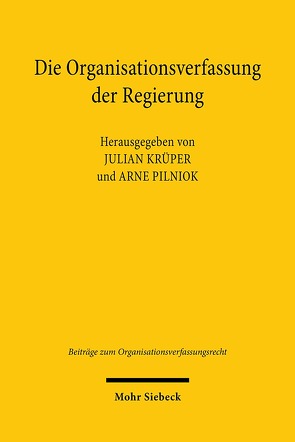 Die Organisationsverfassung der Regierung

Herausgegeben von
JULIAN KRÜPER
und ARNE PILNIOK

Beiträge zum Organisationsverfassungsrecht

Mohr Siebeck